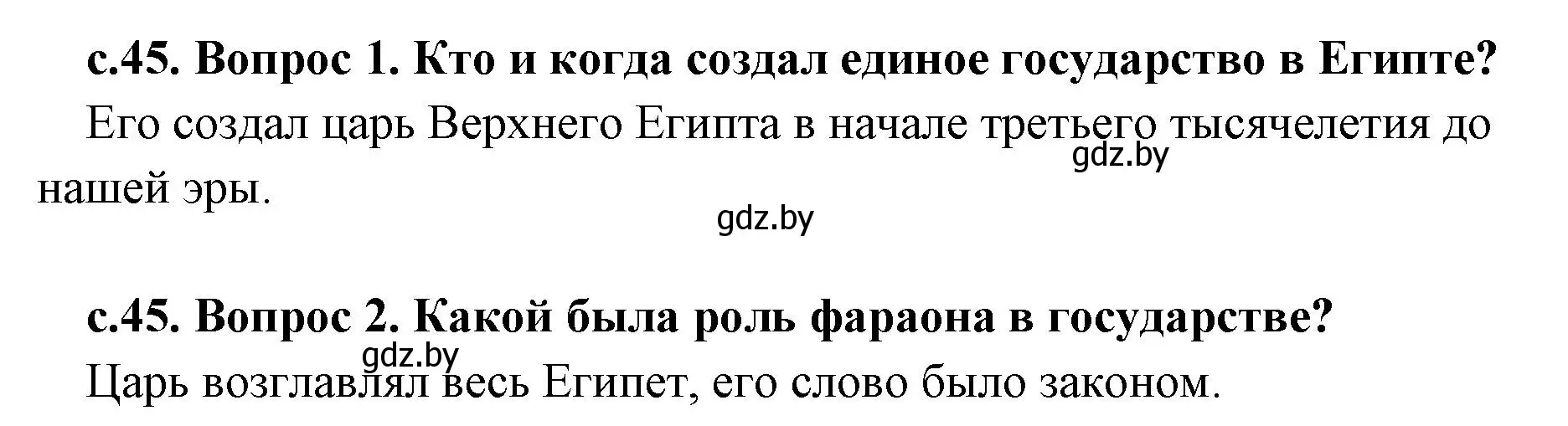 с.45. Вопрос 1. Кто и когда создал единое государство в Египте?

Его создал царь Верхнего Египта в начале третьего тысячелетия до нашей эры.

gdz.by

gdz.by

с.45. Вопрос 2. Какой была роль фараона в государстве?

gdz.by

Царь возглавлял весь Египет, его слово было законом.